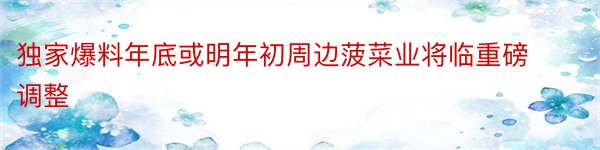 独家爆料年底或明年初周边菠菜业将临重磅调整